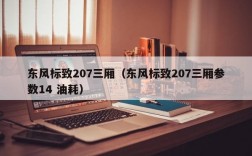 东风标致207三厢（东风标致207三厢参数14 油耗）